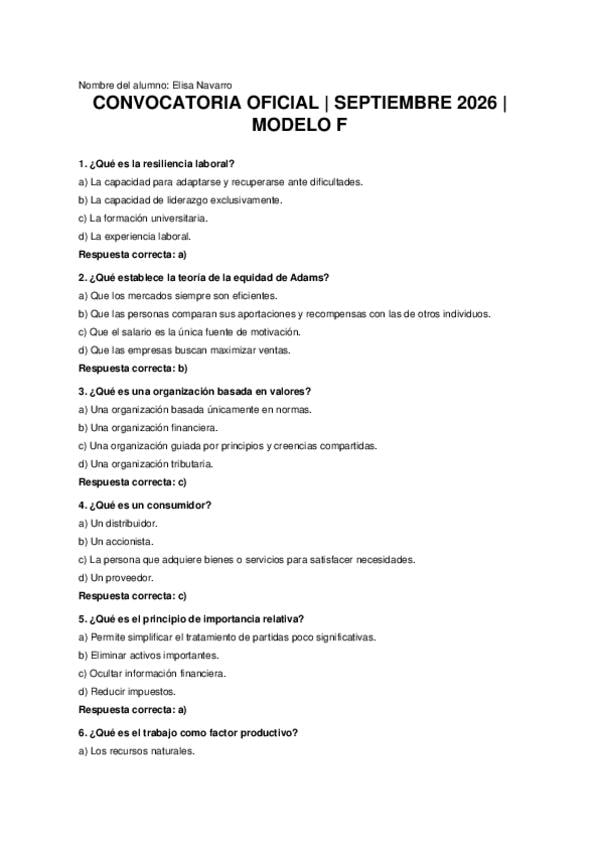 Nombre del alumno: Elisa Navarro

CONVOCATORIA OFICIAL | SEPTIEMBRE 2026 | MODELO F

1. ¿Qué es la resiliencia laboral?
a) La capacidad para adaptarse y recuperarse ante dificultades.
b) La capacidad de liderazgo exclusivamente.
c) La formación universitaria.
d) La experiencia laboral.
Respuesta correcta: a)

2. ¿Qué establece la teoría de la equidad de Adams?
a) Que los mercados siempre son eficientes.
b) Que las personas comparan sus aportaciones y recompensas con las de otros individuos.
c) Que el salario es la única fuente de motivación.
d) Que las empresas buscan maximizar ventas.
Respuesta correcta: b)

3. ¿Qué es una organización basada en valores?
a) Una organización basada únicamente en normas.
b) Una organización financiera.
c) Una organización guiada por principios y creencias compartidas.
d) Una organización tributaria.
Respuesta correcta: c)

4. ¿Qué es un consumidor?
a) Un distribuidor.
b) Un accionista.
c) La persona que adquiere bienes o servicios para satisfacer necesidades.
d) Un proveedor.
Respuesta correcta: c)

5. ¿Qué es el principio de importancia relativa?
a) Permite simplificar el tratamiento de partidas poco significativas.
b) Eliminar activos importantes.
c) Ocultar información financiera.
d) Reducir impuestos.
Respuesta correcta: a)

6. ¿Qué es el trabajo como factor productivo?
a) Los recursos naturales.